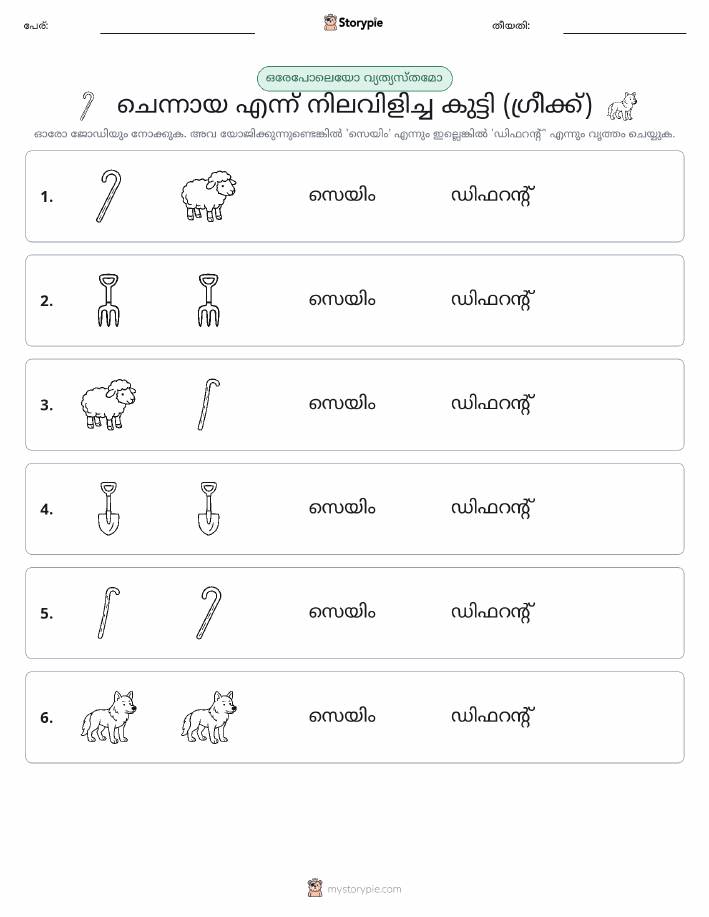 പേര്: Storypie തീയതി:

ഒരേപോലെയോ വ്യത്യസ്തമോ

ചെന്നായ എന്ന് നിലവിളിച്ച കുട്ടി (ഗ്രീക്ക്)

ഓരോ ജോഡിയും നോക്കുക. അവ യോജിക്കുന്നുണ്ടെങ്കിൽ 'സെയിം' എന്നും ഇല്ലെങ്കിൽ 'ഡിഫറന്റ്' എന്നും വൃത്തം ചെയ്യുക.

1. സെയിം ഡിഫറന്റ്

2. സെയിം ഡിഫറന്റ്

3. സെയിം ഡിഫറന്റ്

4. സെയിം ഡിഫറന്റ്

5. സെയിം ഡിഫറന്റ്

6. സെയിം ഡിഫറന്റ്

mystorypie.com